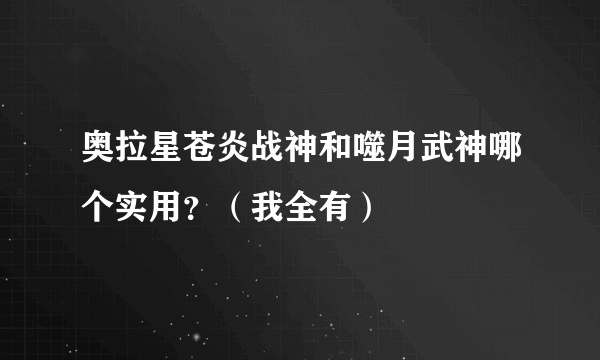 奥拉星苍炎战神和噬月武神哪个实用？（我全有）